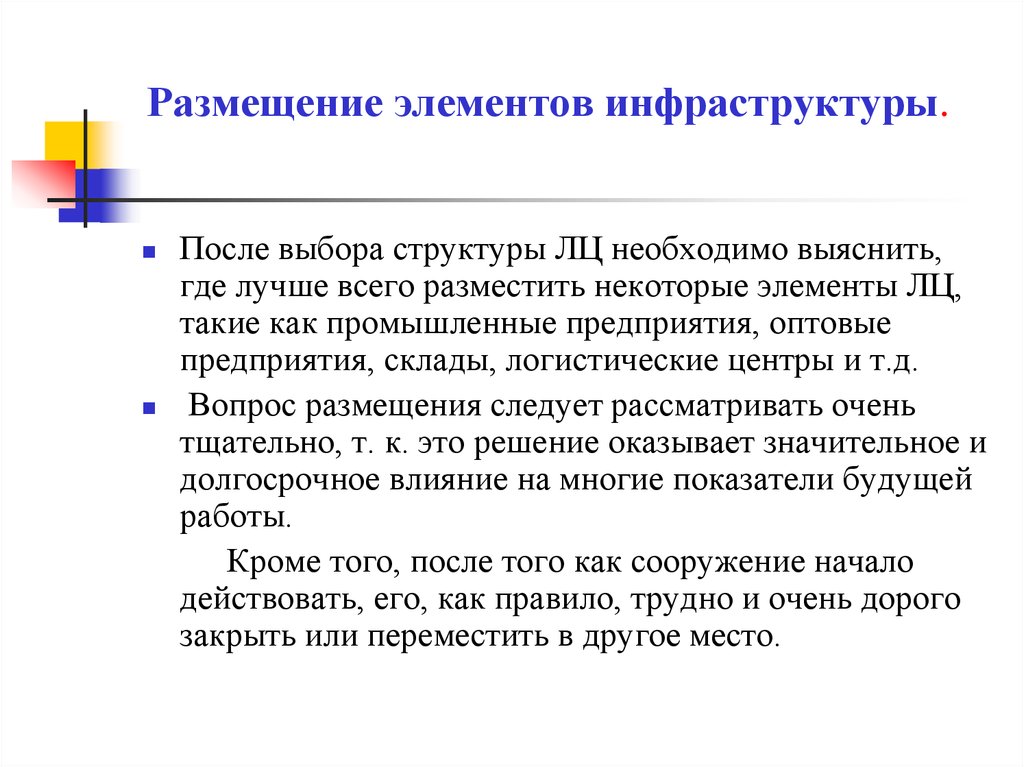 Размещение элементов инфраструктуры.

После выбора структуры ЛЦ необходимо выяснить, где лучше всего разместить некоторые элементы ЛЦ, такие как промышленные предприятия, оптовые предприятия, склады, логистические центры и т.д.

Вопрос размещения следует рассматривать очень тщательно, т. к. это решение оказывает значительное и долгосрочное влияние на многие показатели будущей работы.

Кроме того, после того как сооружение начало действовать, его, как правило, трудно и очень дорого закрыть или переместить в другое место.